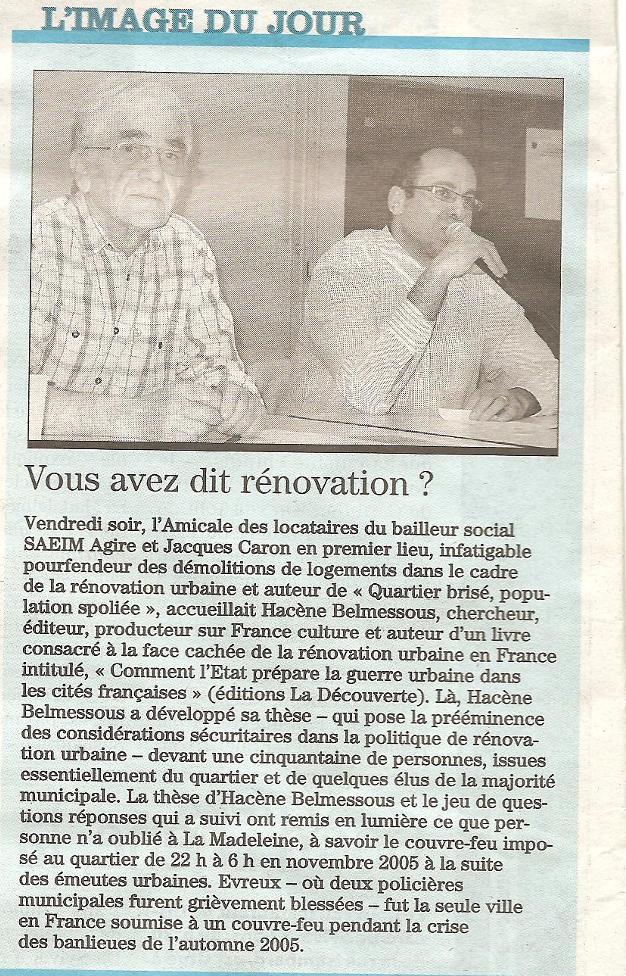 L'IMAGE DU JOUR

Vous avez dit rénovation ?

Vendredi soir, l'Amicale des locataires du bailleur social SAEIM Agire et Jacques Caron en premier lieu, infatigable pourfendeur des démolitions de logements dans le cadre de la rénovation urbaine et auteur de « Quartier brisé, population spoliée », accueillait Hacène Belmessous, chercheur, éditeur, producteur sur France culture et auteur d'un livre consacré à la face cachée de la rénovation urbaine en France intitulé, « Comment l'Etat prépare la guerre urbaine dans les cités françaises » (éditions La Découverte). Là, Hacène Belmessous a développé sa thèse – qui pose la prééminence des considérations sécuritaires dans la politique de rénovation urbaine – devant une cinquantaine de personnes, issues essentiellement du quartier et de quelques élus de la majorité municipale. La thèse d'Hacène Belmessous et le jeu de questions réponses qui a suivi ont remis en lumière ce que personne n'a oublié à La Madeleine, à savoir le couvre-feu imposé au quartier de 22 h à 6 h en novembre 2005 à la suite des émeutes urbaines. Evreux – où deux policières municipales furent grièvement blessées – fut la seule ville en France soumise à un couvre-feu pendant la crise des banlieues de l'automne 2005.